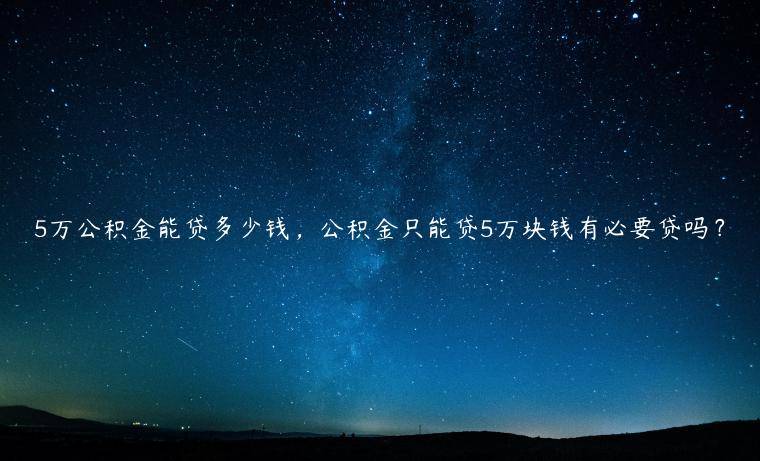 5万公积金能贷多少钱，公积金只能贷5万块钱有必要贷吗？